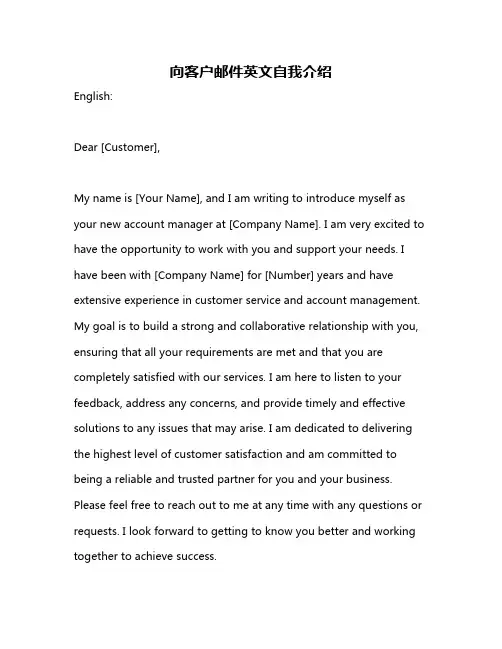 向客户邮件英文自我介绍

English:

Dear [Customer],

My name is [Your Name], and I am writing to introduce myself as your new account manager at [Company Name]. I am very excited to have the opportunity to work with you and support your needs. I have been with [Company Name] for [Number] years and have extensive experience in customer service and account management. My goal is to build a strong and collaborative relationship with you, ensuring that all your requirements are met and that you are completely satisfied with our services. I am here to listen to your feedback, address any concerns, and provide timely and effective solutions to any issues that may arise. I am dedicated to delivering the highest level of customer satisfaction and am committed to being a reliable and trusted partner for you and your business. Please feel free to reach out to me at any time with any questions or requests. I look forward to getting to know you better and working together to achieve success.